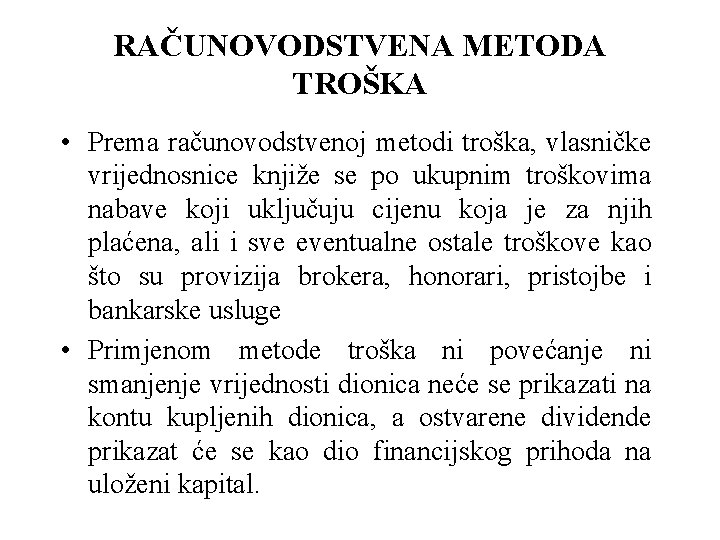 RAČUNOVODSTVENA METODA TROŠKA

• Prema računovodstvenoj metodi troška, vlasničke vrijednosnice knjiže se po ukupnim troškovima nabave koji uključuju cijenu koja je za njih plaćena, ali i sve eventualne ostale troškove kao što su provizija brokera, honorari, pristojbe i bankarske usluge

• Primjenom metode troška ni povećanje ni smanjenje vrijednosti dionica neće se prikazati na kontu kupljenih dionica, a ostvarene dividende prikazat će se kao dio financijskog prihoda na uloženi kapital.